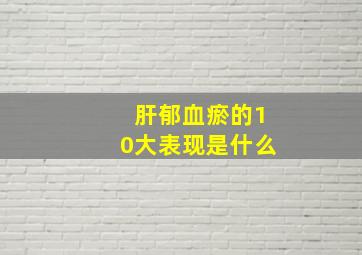 肝郁血瘀的10大表现是什么